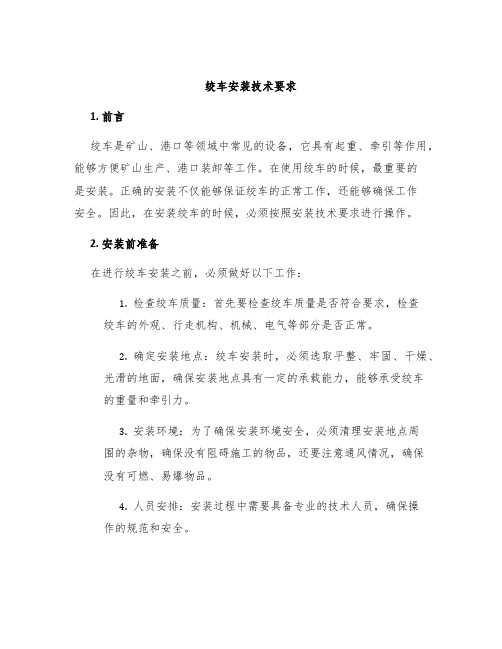 绞车安装技术要求

1. 前言

绞车是矿山、港口等领域中常见的设备，它具有起重、牵引等作用，能够方便矿山生产、港口装卸等工作。在使用绞车的时候，最重要的是安装。正确的安装不仅能够保证绞车的正常工作，还能够确保工作安全。因此，在安装绞车的时候，必须按照安装技术要求进行操作。

2. 安装前准备

在进行绞车安装之前，必须做好以下工作：

1. 检查绞车质量：首先要检查绞车质量是否符合要求，检查绞车的外观、行走机构、机械、电气等部分是否正常。

2. 确定安装地点：绞车安装时，必须选取平整、牢固、干燥、光滑的地面，确保安装地点具有一定的承载能力，能够承受绞车的重量和牵引力。

3. 安装环境：为了确保安装环境安全，必须清理安装地点周围的杂物，确保没有阻碍施工的物品，还要注意通风情况，确保没有可燃、易爆物品。

4. 人员安排：安装过程中需要具备专业的技术人员，确保操作的规范和安全。